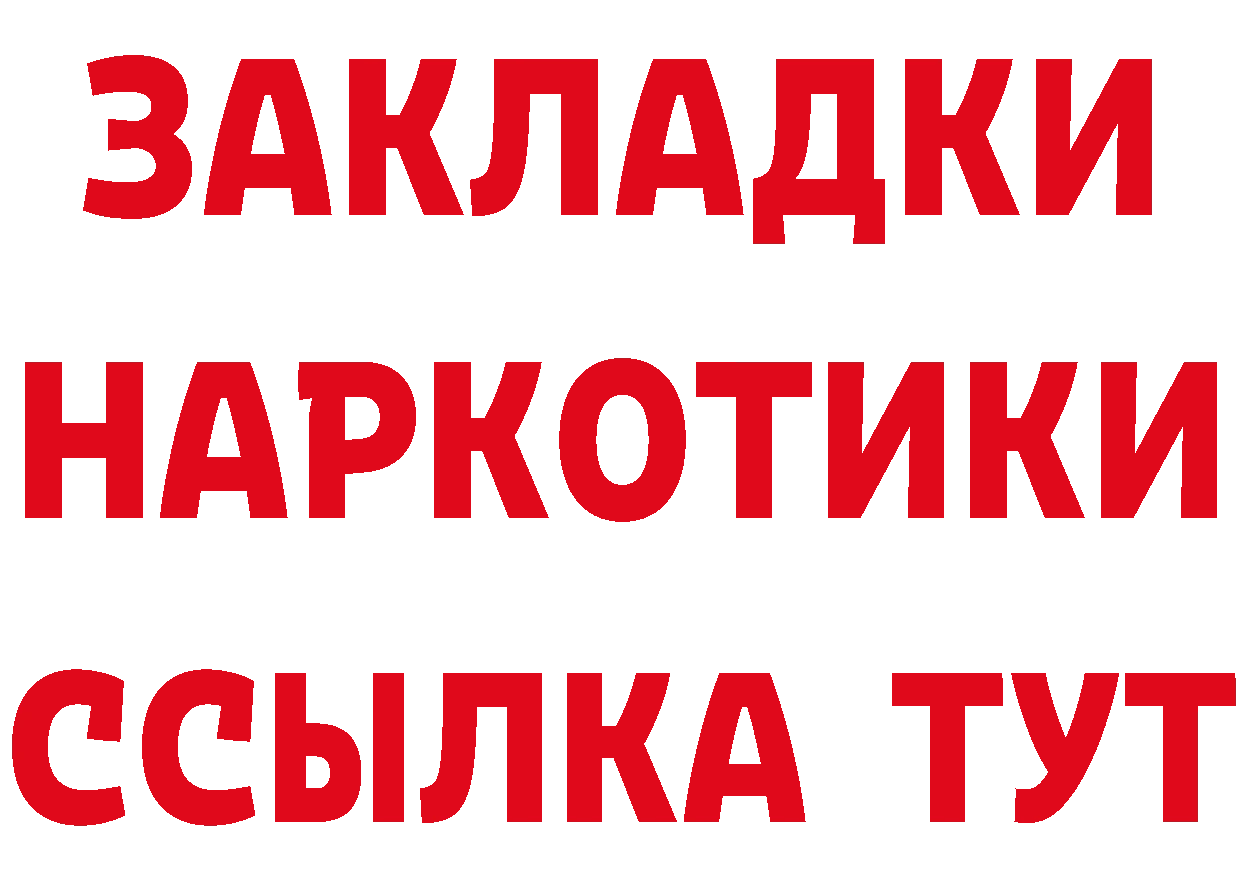 ЗАКЛАДКИ
НАРКОТИКИ
ССЫЛКА ТУТ